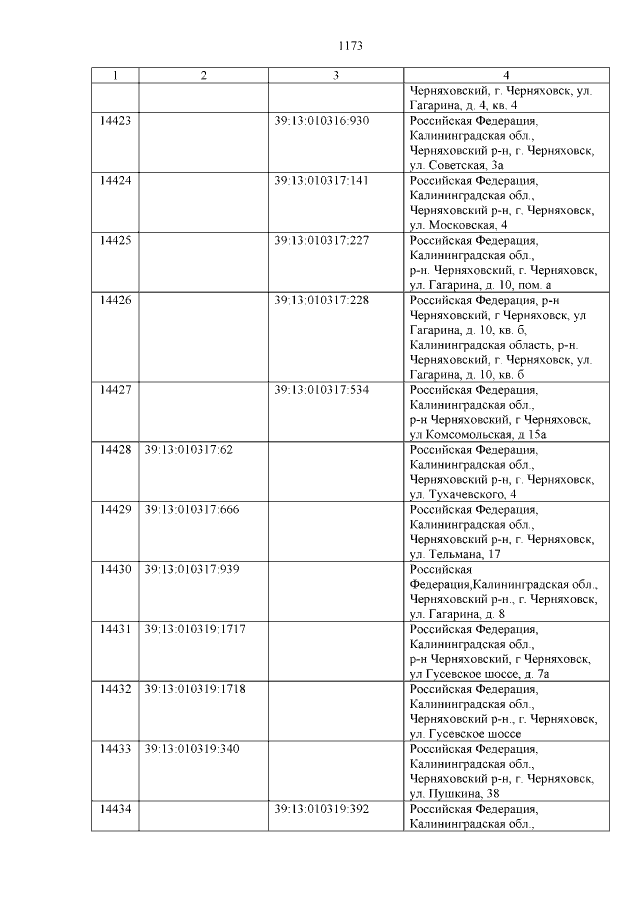 1173

| 1 | 2 | 3 | 4 |
|---|---|---|---|
|  |  |  | Черняховский, г. Черняховск, ул. Гагарина, д. 4, кв. 4 |
| 14423 |  | 39:13:010316:930 | Российская Федерация, Калининградская обл., Черняховский р-н, г. Черняховск, ул. Советская, 3а |
| 14424 |  | 39:13:010317:141 | Российская Федерация, Калининградская обл., Черняховский р-н, г. Черняховск, ул. Московская, 4 |
| 14425 |  | 39:13:010317:227 | Российская Федерация, Калининградская обл., р-н. Черняховский, г. Черняховск, ул. Гагарина, д. 10, пом. а |
| 14426 |  | 39:13:010317:228 | Российская Федерация, р-н Черняховский, г Черняховск, ул Гагарина, д. 10, кв. б, Калининградская область, р-н. Черняховский, г. Черняховск, ул. Гагарина, д. 10, кв. б |
| 14427 |  | 39:13:010317:534 | Российская Федерация, Калининградская обл., р-н Черняховский, г Черняховск, ул Комсомольская, д 15а |
| 14428 | 39:13:010317:62 |  | Российская Федерация, Калининградская обл., Черняховский р-н, г. Черняховск, ул. Тухачевского, 4 |
| 14429 | 39:13:010317:666 |  | Российская Федерация, Калининградская обл., Черняховский р-н, г. Черняховск, ул. Тельмана, 17 |
| 14430 | 39:13:010317:939 |  | Российская Федерация,Калининградская обл., Черняховский р-н., г. Черняховск, ул. Гагарина, д. 8 |
| 14431 | 39:13:010319:1717 |  | Российская Федерация, Калининградская обл., р-н Черняховский, г Черняховск, ул Гусевское шоссе, д. 7а |
| 14432 | 39:13:010319:1718 |  | Российская Федерация, Калининградская обл., Черняховский р-н., г. Черняховск, ул. Гусевское шоссе |
| 14433 | 39:13:010319:340 |  | Российская Федерация, Калининградская обл., Черняховский р-н, г. Черняховск, ул. Пушкина, 38 |
| 14434 |  | 39:13:010319:392 | Российская Федерация, Калининградская обл., |